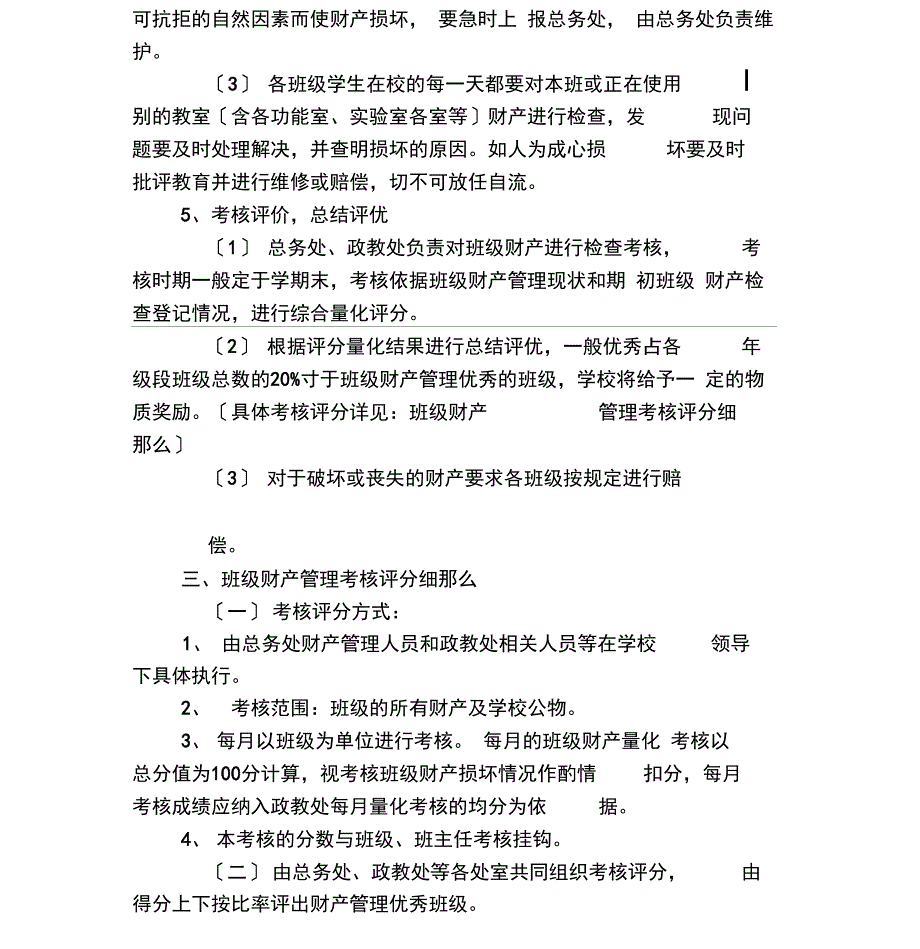 可抗拒的自然因素而使财产损坏， 要急时上 报总务处， 由总务处负责维护。

〔3〕 各班级学生在校的每一天都要对本班或正在使用 别的教室〔含各功能室、实验室各室等〕财产进行检查，发 现问题要及时处理解决，并查明损坏的原因。如人为成心损 坏要及时批评教育并进行维修或赔偿，切不可放任自流。

5、考核评价，总结评优

〔1〕 总务处、政教处负责对班级财产进行检查考核， 考核时期一般定于学期末，考核依据班级财产管理现状和期 初班级 财产检查登记情况，进行综合量化评分。

〔2〕 根据评分量化结果进行总结评优，一般优秀占各 年级段班级总数的20%寸于班级财产管理优秀的班级，学校将给予一 定的物质奖励。〔具体考核评分详见：班级财产 管理考核评分细那么〕

〔3〕 对于破坏或丧失的财产要求各班级按规定进行赔

偿。

三、班级财产管理考核评分细那么

〔一〕 考核评分方式：

1、 由总务处财产管理人员和政教处相关人员等在学校 领导下具体执行。

2、 考核范围：班级的所有财产及学校公物。

3、 每月以班级为单位进行考核。 每月的班级财产量化 考核以总分值为100分计算，视考核班级财产损坏情况作酌情 扣分，每月考核成绩应纳入政教处每月量化考核的均分为依 据。

4、 本考核的分数与班级、班主任考核挂钩。

〔二〕 由总务处、政教处等各处室共同组织考核评分， 由得分上下按比率评出财产管理优秀班级。